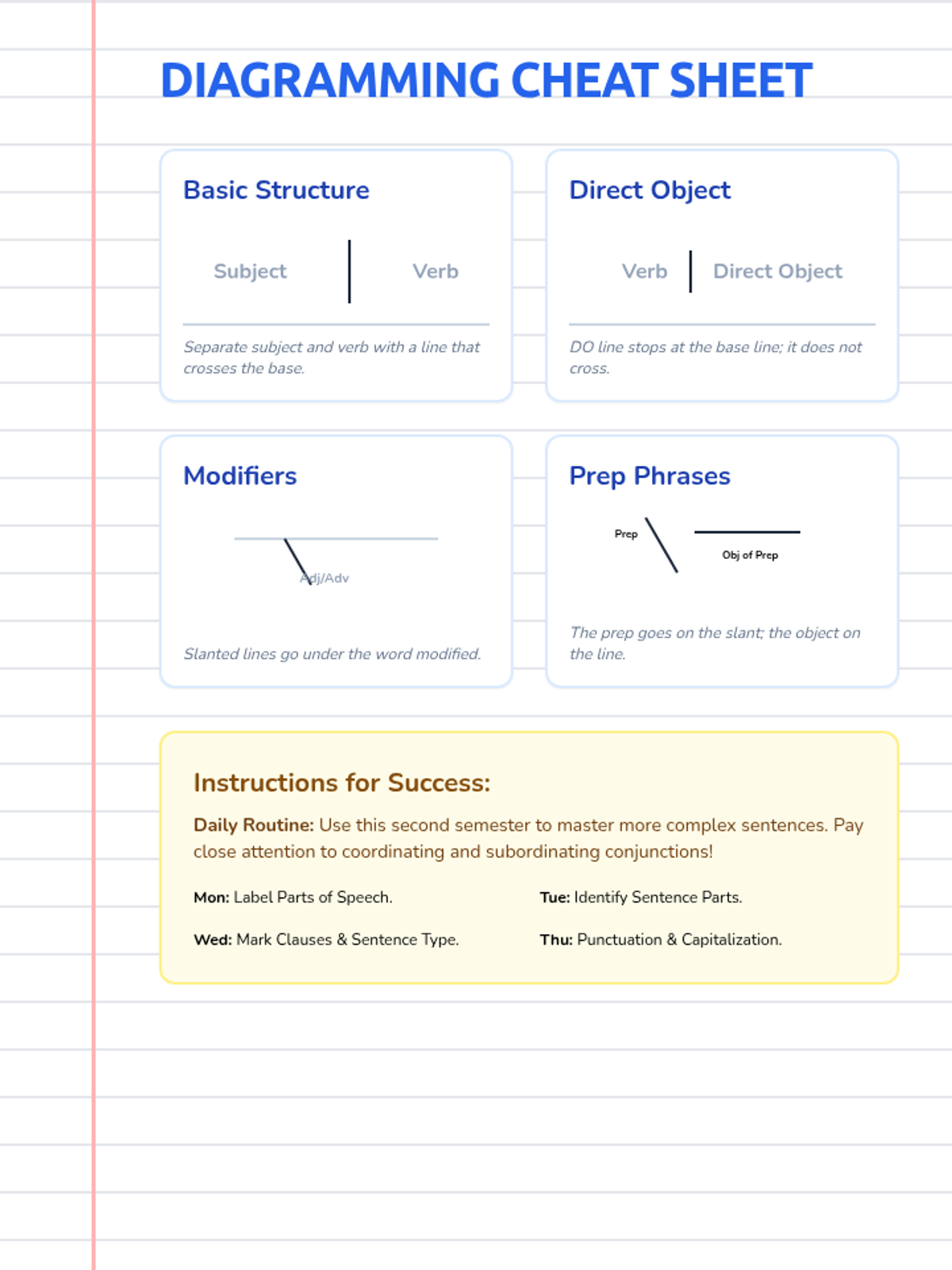 DIAGRAMMING CHEAT SHEET

Basic Structure

Subject

Verb

Separate subject and verb with a line that crosses the base.

Direct Object

Verb

Direct Object

DO line stops at the base line; it does not cross.

Modifiers

Adj/Adv

Slanted lines go under the word modified.

Prep Phrases

Prep

Obj of Prep

The prep goes on the slant; the object on the line.

Instructions for Success:

Daily Routine: Use this second semester to master more complex sentences. Pay close attention to coordinating and subordinating conjunctions!

Mon: Label Parts of Speech.

Tue: Identify Sentence Parts.

Wed: Mark Clauses & Sentence Type.

Thu: Punctuation & Capitalization.